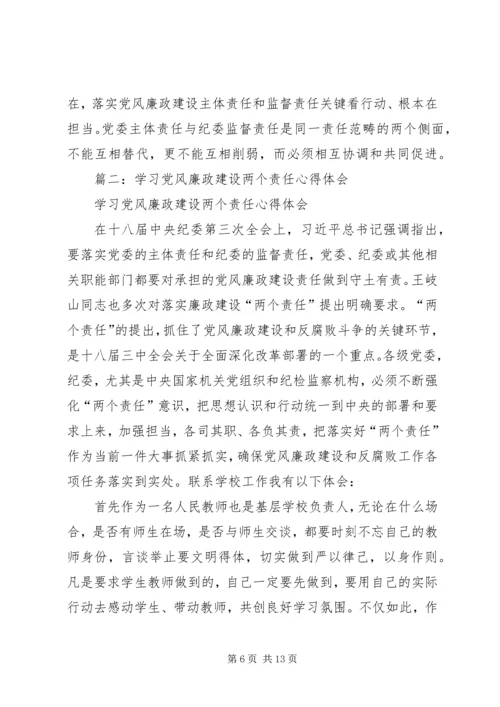 在，落实党风廉政建设主体责任和监督责任关键看行动、根本在担当。党委主体责任与纪委监督责任是同一责任范畴的两个侧面，不能互相替代，更不能互相削弱，而必须相互协调和共同促进。

篇二：学习党风廉政建设两个责任心得体会

学习党风廉政建设两个责任心得体会

在十八届中央纪委第三次全会上，习近平总书记强调指出，要落实党委的主体责任和纪委的监督责任，党委、纪委或其他相关职能部门都要对承担的党风廉政建设责任做到守土有责。王岐山同志也多次对落实廉政建设“两个责任”提出明确要求。“两个责任”的提出，抓住了党风廉政建设和反腐败斗争的关键环节，是十八届三中全会关于全面深化改革部署的一个重点。各级党委，纪委，尤其是中央国家机关党组织和纪检监察机构，必须不断强化“两个责任”意识，把思想认识和行动统一到中央的部署和要求上来，加强担当，各司其职、各负其责，把落实好“两个责任”作为当前一件大事抓紧抓实，确保党风廉政建设和反腐败工作各项任务落实到实处。联系学校工作我有以下体会：

首先作为一名人民教师也是基层学校负责人，无论在什么场合，是否有师生在场，是否与师生交谈，都要时刻不忘自己的教师身份，言谈举止要文明得体，切实做到严以律己，以身作则。凡是要求学生教师做到的，自己一定要先做到，要用自己的实际行动去感动学生、带动教师，共创良好学习氛围。不仅如此，作

第 6 页 共 13 页